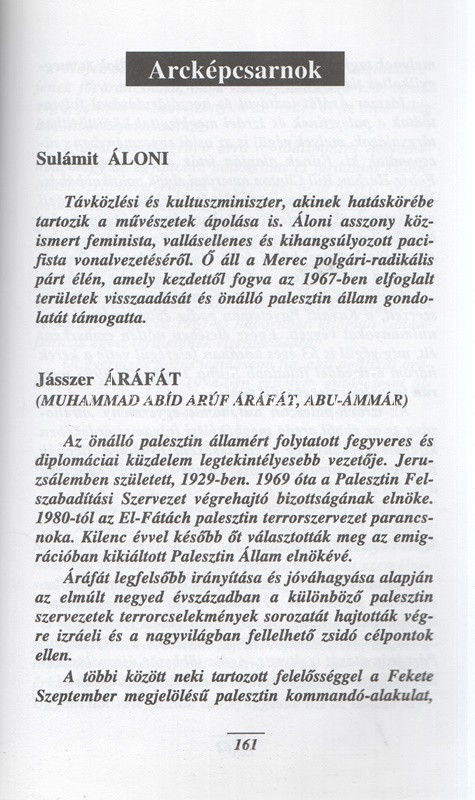 Arcképcsarnok

Sulámit ÁLONI

Távközlési és kultuszminiszter, akinek hatáskörébe tartozik a művészetek ápolása is. Áloni asszony közismert feminista, vallásellenes és kihangsúlyozott pacifista vonalvezetéséről. Ő áll a Merec polgári-radikális párt élén, amely kezdettől fogva az 1967-ben elfoglalt területek visszaadását és önálló palesztin állam gondolatát támogatta.

Jásszer ÁRÁFÁT
(MUHAMMAD ABÍD ARÚF ÁRÁFÁT, ABU-ÁMMÁR)

Az önálló palesztin államért folytatott fegyveres és diplomáciai küzdelem legtekintélyesebb vezetője. Jeruzsálemben született, 1929-ben. 1969 óta a Palesztin Felszabadítási Szervezet végrehajtó bizottságának elnöke. 1980-tól az El-Fátách palesztin terrorszervezet parancsnoka. Kilenc évvel később őt választották meg az emigrációban kikiáltott Palesztin Állam elnökévé.

Áráfát legfelsőbb irányítása és jóváhagyása alapján az elmúlt negyed évszázadban a különböző palesztin szervezetek terrorcselekmények sorozatát hajtották végre izráeli és a nagyvilágban fellelhető zsidó célpontok ellen.

A többi között neki tartozott felelősséggel a Fekete Szeptember megjelölésű palesztin kommandó-alakulat,

161